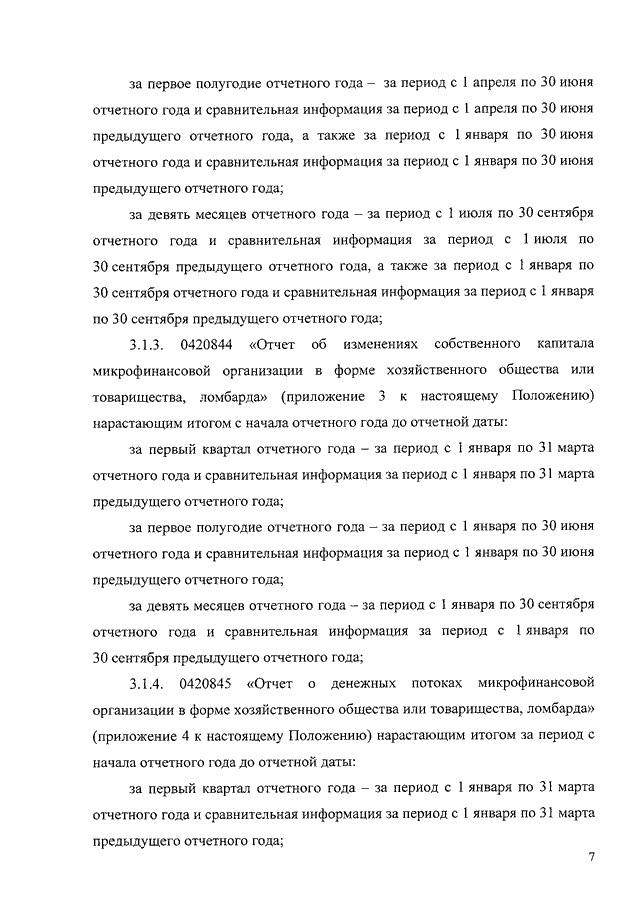 за первое полугодие отчетного года – за период с 1 апреля по 30 июня отчетного года и сравнительная информация за период с 1 апреля по 30 июня предыдущего отчетного года, а также за период с 1 января по 30 июня отчетного года и сравнительная информация за период с 1 января по 30 июня предыдущего отчетного года;

за девять месяцев отчетного года – за период с 1 июля по 30 сентября отчетного года и сравнительная информация за период с 1 июля по 30 сентября предыдущего отчетного года, а также за период с 1 января по 30 сентября отчетного года и сравнительная информация за период с 1 января по 30 сентября предыдущего отчетного года;

3.1.3. 0420844 «Отчет об изменениях собственного капитала микрофинансовой организации в форме хозяйственного общества или товарищества, ломбарда» (приложение 3 к настоящему Положению) нарастающим итогом с начала отчетного года до отчетной даты:

за первый квартал отчетного года – за период с 1 января по 31 марта отчетного года и сравнительная информация за период с 1 января по 31 марта предыдущего отчетного года;

за первое полугодие отчетного года – за период с 1 января по 30 июня отчетного года и сравнительная информация за период с 1 января по 30 июня предыдущего отчетного года;

за девять месяцев отчетного года – за период с 1 января по 30 сентября отчетного года и сравнительная информация за период с 1 января по 30 сентября предыдущего отчетного года;

3.1.4. 0420845 «Отчет о денежных потоках микрофинансовой организации в форме хозяйственного общества или товарищества, ломбарда» (приложение 4 к настоящему Положению) нарастающим итогом за период с начала отчетного года до отчетной даты:

за первый квартал отчетного года – за период с 1 января по 31 марта отчетного года и сравнительная информация за период с 1 января по 31 марта предыдущего отчетного года;

7